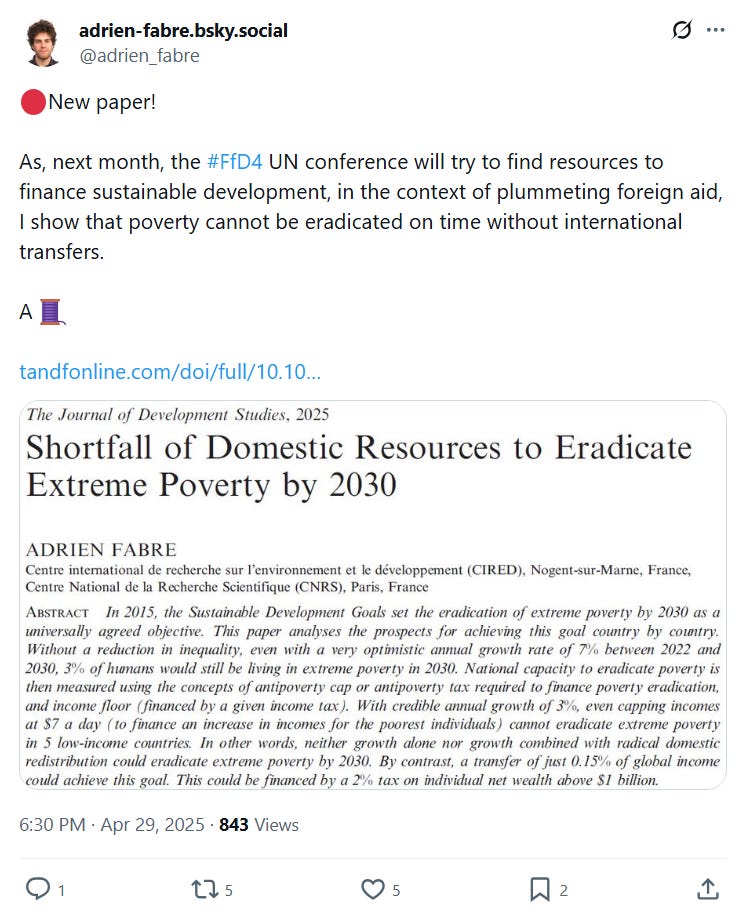 adrien-fabre.bsky.social
@adrien_fabre

🔴New paper!

As, next month, the #FfD4 UN conference will try to find resources to finance sustainable development, in the context of plummeting foreign aid, I show that poverty cannot be eradicated on time without international transfers.

A 🧵

tandfonline.com/doi/full/10.10...

The Journal of Development Studies, 2025

Shortfall of Domestic Resources to Eradicate Extreme Poverty by 2030

ADRIEN FABRE
Centre international de recherche sur l'environnement et le développement (CIRED), Nogent-sur-Marne, France, Centre National de la Recherche Scientifique (CNRS), Paris, France

ABSTRACT In 2015, the Sustainable Development Goals set the eradication of extreme poverty by 2030 as a universally agreed objective. This paper analyses the prospects for achieving this goal country by country. Without a reduction in inequality, even with a very optimistic annual growth rate of 7% between 2022 and 2030, 3% of humans would still be living in extreme poverty in 2030. National capacity to eradicate poverty is then measured using the concepts of antipoverty cap or antipoverty tax required to finance poverty eradication, and income floor (financed by a given income tax). With credible annual growth of 3%, even capping incomes at $7 a day (to finance an increase in incomes for the poorest individuals) cannot eradicate extreme poverty in 5 low-income countries. In other words, neither growth alone nor growth combined with radical domestic redistribution could eradicate extreme poverty by 2030. By contrast, a transfer of just 0.15% of global income could achieve this goal. This could be financed by a 2% tax on individual net wealth above $1 billion.

6:30 PM · Apr 29, 2025 · 843 Views

1 5 5 2